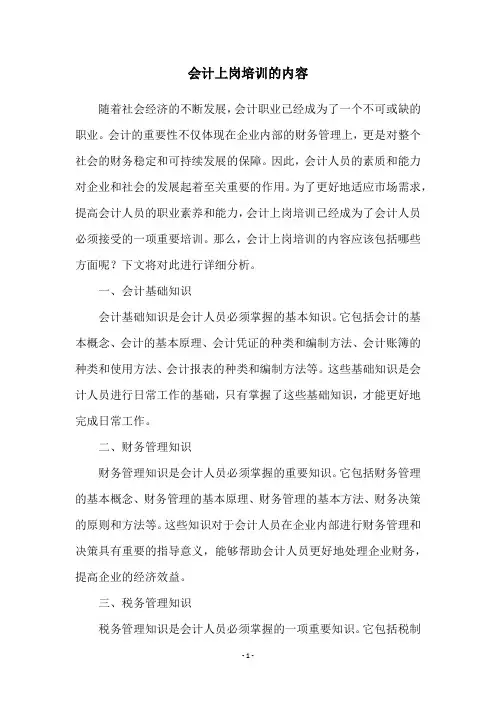 会计上岗培训的内容

随着社会经济的不断发展，会计职业已经成为了一个不可或缺的职业。会计的重要性不仅体现在企业内部的财务管理上，更是对整个社会的财务稳定和可持续发展的保障。因此，会计人员的素质和能力对企业和社会的发展起着至关重要的作用。为了更好地适应市场需求，提高会计人员的职业素养和能力，会计上岗培训已经成为了会计人员必须接受的一项重要培训。那么，会计上岗培训的内容应该包括哪些方面呢？下文将对此进行详细分析。

一、会计基础知识

会计基础知识是会计人员必须掌握的基本知识。它包括会计的基本概念、会计的基本原理、会计凭证的种类和编制方法、会计账簿的种类和使用方法、会计报表的种类和编制方法等。这些基础知识是会计人员进行日常工作的基础，只有掌握了这些基础知识，才能更好地完成日常工作。

二、财务管理知识

财务管理知识是会计人员必须掌握的重要知识。它包括财务管理的基本概念、财务管理的基本原理、财务管理的基本方法、财务决策的原则和方法等。这些知识对于会计人员在企业内部进行财务管理和决策具有重要的指导意义，能够帮助会计人员更好地处理企业财务，提高企业的经济效益。

三、税务管理知识

税务管理知识是会计人员必须掌握的一项重要知识。它包括税制

- 1 -